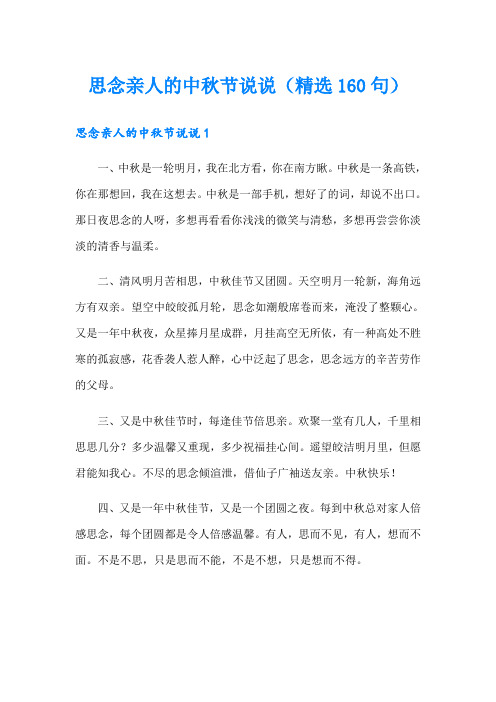 思念亲人的中秋节说说（精选160句）

思念亲人的中秋节说说1

一、中秋是一轮明月，我在北方看，你在南方瞅。中秋是一条高铁，你在那想回，我在这想去。中秋是一部手机，想好了的词，却说不出口。那日夜思念的人呀，多想再看看你浅浅的微笑与清愁，多想再尝尝你淡淡的清香与温柔。

二、清风明月苦相思，中秋佳节又团圆。天空明月一轮新，海角远方有双亲。望空中皎皎孤月轮，思念如潮般席卷而来，淹没了整颗心。又是一年中秋夜，众星捧月星成群，月挂高空无所依，有一种高处不胜寒的孤寂感，花香袭人惹人醉，心中泛起了思念，思念远方的辛苦劳作的父母。

三、又是中秋佳节时，每逢佳节倍思亲。欢聚一堂有几人，千里相思思几分？多少温馨又重现，多少祝福挂心间。遥望皎洁明月里，但愿君能知我心。不尽的思念倾渲泄，借仙子广袖送友亲。中秋快乐！

四、又是一年中秋佳节，又是一个团圆之夜。每到中秋总对家人倍感思念，每个团圆都是令人倍感温馨。有人，思而不见，有人，想而不面。不是不思，只是思而不能，不是不想，只是想而不得。